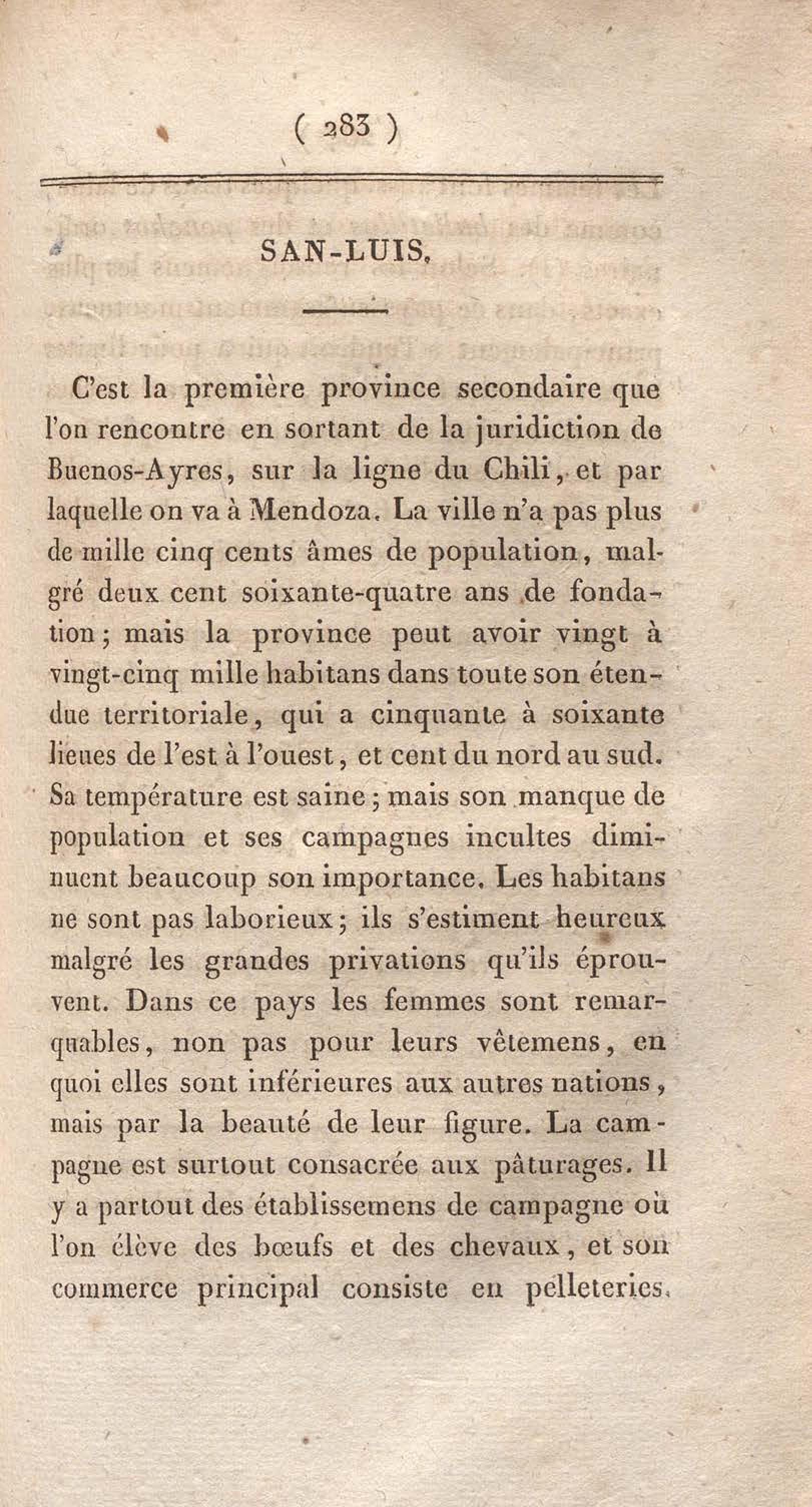 ( 283 )

SAN-LUIS.

C'est la première province secondaire que l'on rencontre en sortant de la juridiction de Buenos-Ayres, sur la ligne du Chili, et par laquelle on va à Mendoza. La ville n'a pas plus de mille cinq cents âmes de population, malgré deux cent soixante-quatre ans de fondation; mais la province peut avoir vingt à vingt-cinq mille habitans dans toute son étendue territoriale, qui a cinquante à soixante lieues de l'est à l'ouest, et cent du nord au sud. Sa température est saine; mais son manque de population et ses campagnes incultes diminuent beaucoup son importance. Les habitans ne sont pas laborieux; ils s'estiment heureux malgré les grandes privations qu'ils éprouvent. Dans ce pays les femmes sont remarquables, non pas pour leurs vêtemens, en quoi elles sont inférieures aux autres nations, mais par la beauté de leur figure. La campagne est surtout consacrée aux pâturages. Il y a partout des établissemens de campagne où l'on élève des bœufs et des chevaux, et son commerce principal consiste en pelleteries.